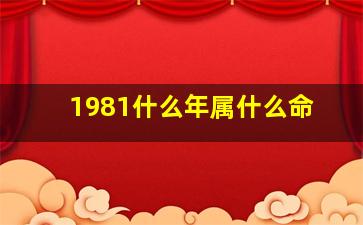 1981什么年属什么命